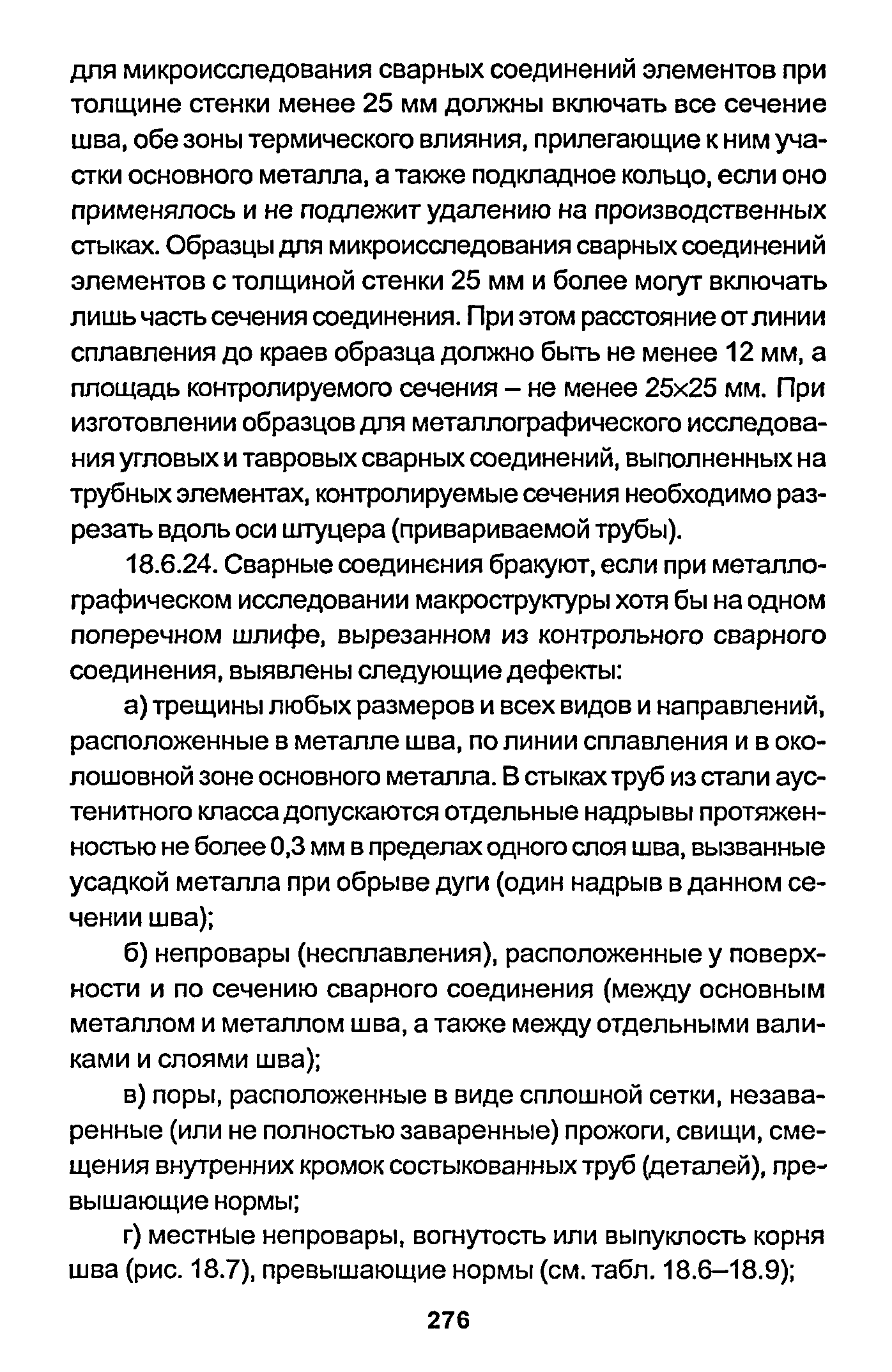 для микроисследования сварных соединений элементов при толщине стенки менее 25 мм должны включать все сечение шва, обе зоны термического влияния, прилегающие к ним участки основного металла, а также подкладное кольцо, если оно применялось и не подлежит удалению на производственных стыках. Образцы для микроисследования сварных соединений элементов с толщиной стенки 25 мм и более могут включать лишь часть сечения соединения. При этом расстояние от линии сплавления до краев образца должно быть не менее 12 мм, а площадь контролируемого сечения – не менее 25×25 мм. При изготовлении образцов для металлографического исследования угловых и тавровых сварных соединений, выполненных на трубных элементах, контролируемые сечения необходимо разрезать вдоль оси штуцера (привариваемой трубы).

18.6.24. Сварные соединения бракуют, если при металлографическом исследовании макроструктуры хотя бы на одном поперечном шлифе, вырезанном из контрольного сварного соединения, выявлены следующие дефекты:

а) трещины любых размеров и всех видов и направлений, расположенные в металле шва, по линии сплавления и в околошовной зоне основного металла. В стыках труб из стали аустенитного класса допускаются отдельные надрывы протяженностью не более 0,3 мм в пределах одного слоя шва, вызванные усадкой металла при обрыве дуги (один надрыв в данном сечении шва);

б) непровары (несплавления), расположенные у поверхности и по сечению сварного соединения (между основным металлом и металлом шва, а также между отдельными валиками и слоями шва);

в) поры, расположенные в виде сплошной сетки, незаваренные (или не полностью заваренные) прожоги, свищи, смещения внутренних кромок состыкованных труб (деталей), превышающие нормы;

г) местные непровары, вогнутость или выпуклость корня шва (рис. 18.7), превышающие нормы (см. табл. 18.6–18.9);

276